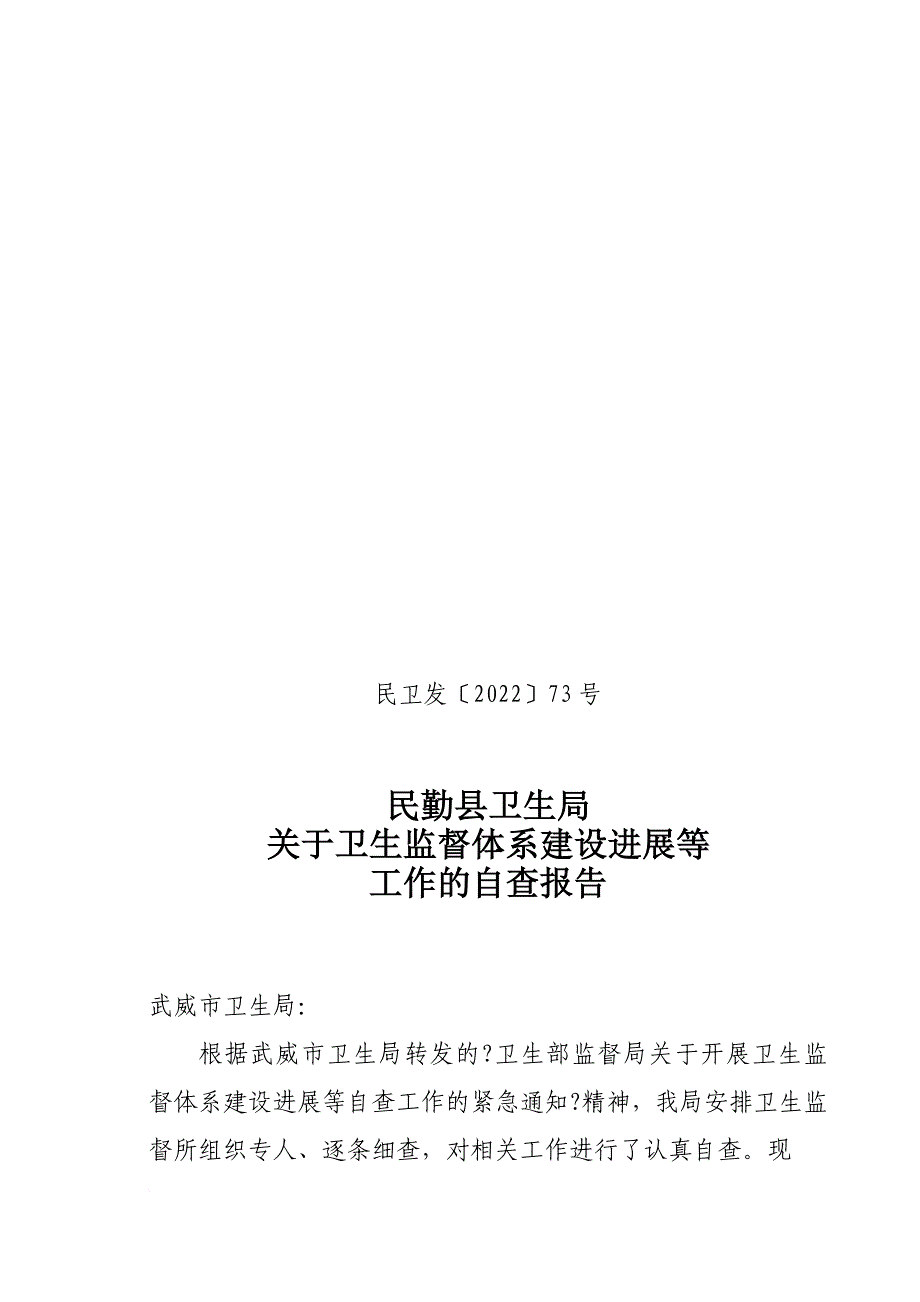 民卫发〔2022〕73号

民勤县卫生局
关于卫生监督体系建设进展等
工作的自查报告

武威市卫生局:

根据武威市卫生局转发的?卫生部监督局关于开展卫生监督体系建设进展等自查工作的紧急通知?精神，我局安排卫生监督所组织专人、逐条细查，对相关工作进行了认真自查。现